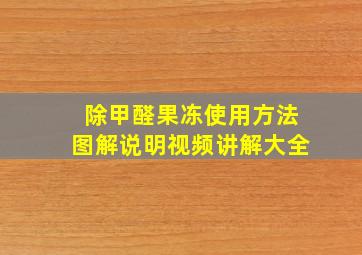 除甲醛果冻使用方法
图解说明视频讲解大全